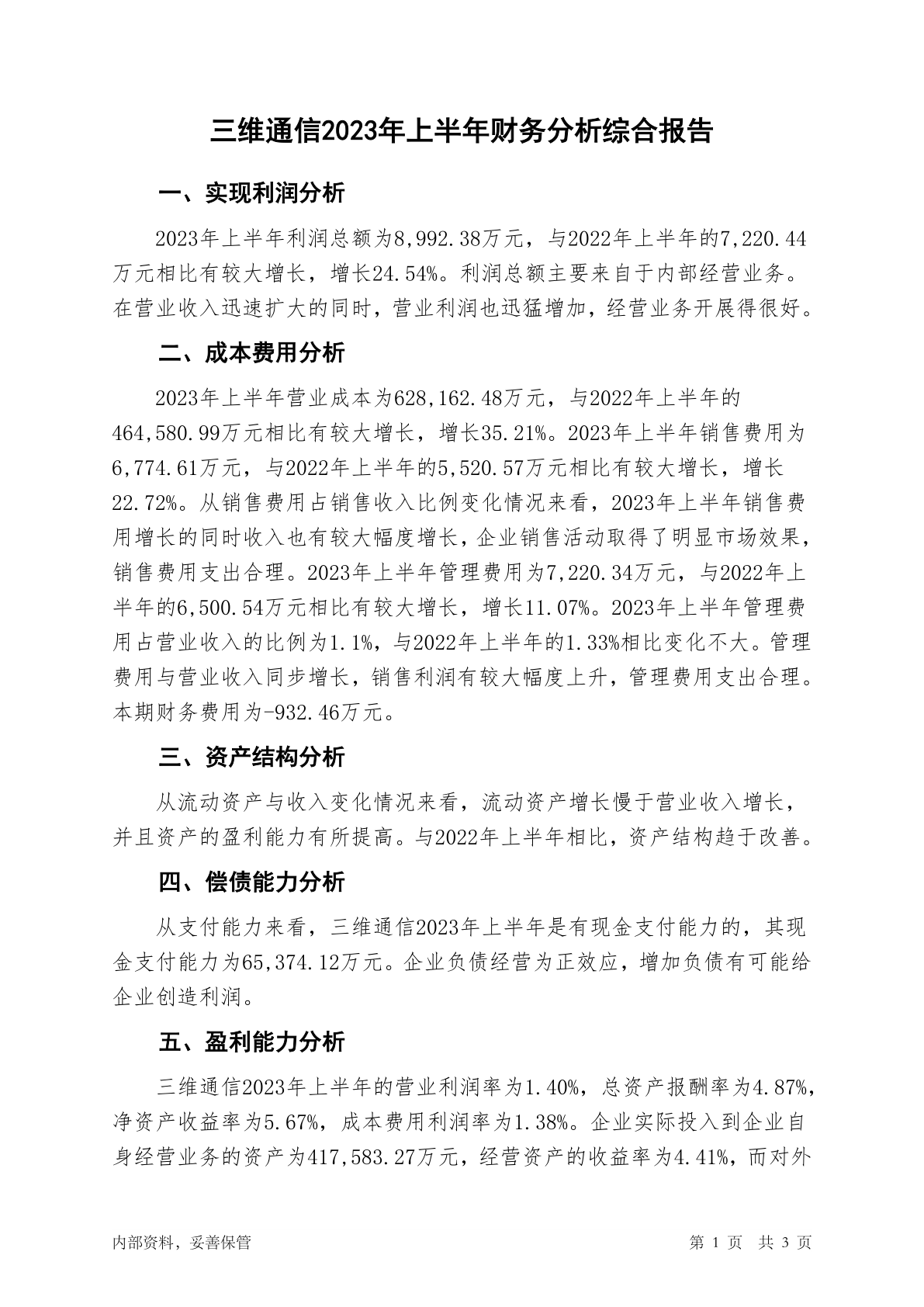 三维通信2023年上半年财务分析综合报告

一、实现利润分析

2023年上半年利润总额为8,992.38万元，与2022年上半年的7,220.44万元相比有较大增长，增长24.54%。利润总额主要来自于内部经营业务。在营业收入迅速扩大的同时，营业利润也迅猛增加，经营业务开展得很好。

二、成本费用分析

2023年上半年营业成本为628,162.48万元，与2022年上半年的464,580.99万元相比有较大增长，增长35.21%。2023年上半年销售费用为6,774.61万元，与2022年上半年的5,520.57万元相比有较大增长，增长22.72%。从销售费用占销售收入比例变化情况来看，2023年上半年销售费用增长的同时收入也有较大幅度增长，企业销售活动取得了明显市场效果，销售费用支出合理。2023年上半年管理费用为7,220.34万元，与2022年上半年的6,500.54万元相比有较大增长，增长11.07%。2023年上半年管理费用占营业收入的比例为1.1%，与2022年上半年的1.33%相比变化不大。管理费用与营业收入同步增长，销售利润有较大幅度上升，管理费用支出合理。本期财务费用为-932.46万元。

三、资产结构分析

从流动资产与收入变化情况来看，流动资产增长慢于营业收入增长，并且资产的盈利能力有所提高。与2022年上半年相比，资产结构趋于改善。

四、偿债能力分析

从支付能力来看，三维通信2023年上半年是有现金支付能力的，其现金支付能力为65,374.12万元。企业负债经营为正效应，增加负债有可能给企业创造利润。

五、盈利能力分析

三维通信2023年上半年的营业利润率为1.40%，总资产报酬率为4.87%，净资产收益率为5.67%，成本费用利润率为1.38%。企业实际投入到企业自身经营业务的资产为417,583.27万元，经营资产的收益率为4.41%，而对外

内部资料，妥善保管　　第 1 页　共 3 页